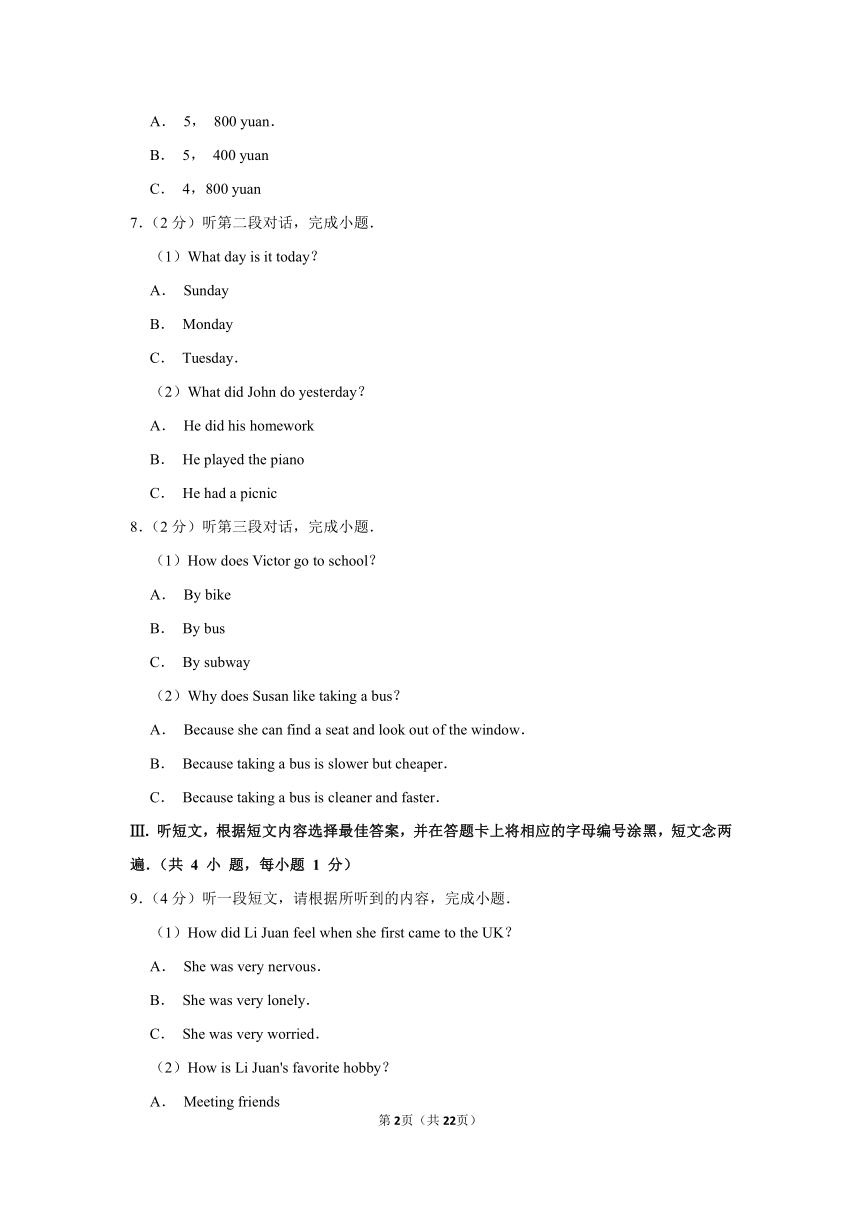 A． 5， 800 yuan．

B． 5， 400 yuan

C． 4，800 yuan

7．（2 分）听第二段对话，完成小题．

（1）What day is it today？

A． Sunday

B． Monday

C． Tuesday．

（2）What did John do yesterday？

A． He did his homework

B． He played the piano

C． He had a picnic

8．（2 分）听第三段对话，完成小题．

（1）How does Victor go to school？

A． By bike

B． By bus

C． By subway

（2）Why does Susan like taking a bus？

A． Because she can find a seat and look out of the window．

B． Because taking a bus is slower but cheaper．

C． Because taking a bus is cleaner and faster．

Ⅲ. 听短文，根据短文内容选择最佳答案，并在答题卡上将相应的字母编号涂黑，短文念两遍．（共 4 小 题，每小题 1 分）

9．（4 分）听一段短文，请根据所听到的内容，完成小题．

（1）How did Li Juan feel when she first came to the UK？

A． She was very nervous．

B． She was very lonely．

C． She was very worried．

（2）How is Li Juan's favorite hobby？

A． Meeting friends

第2页（共22页）